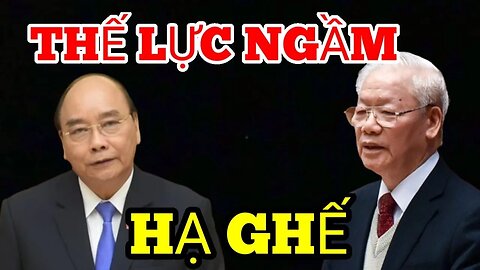 THẾ LỰC NGẦM

HẠ GHẾ